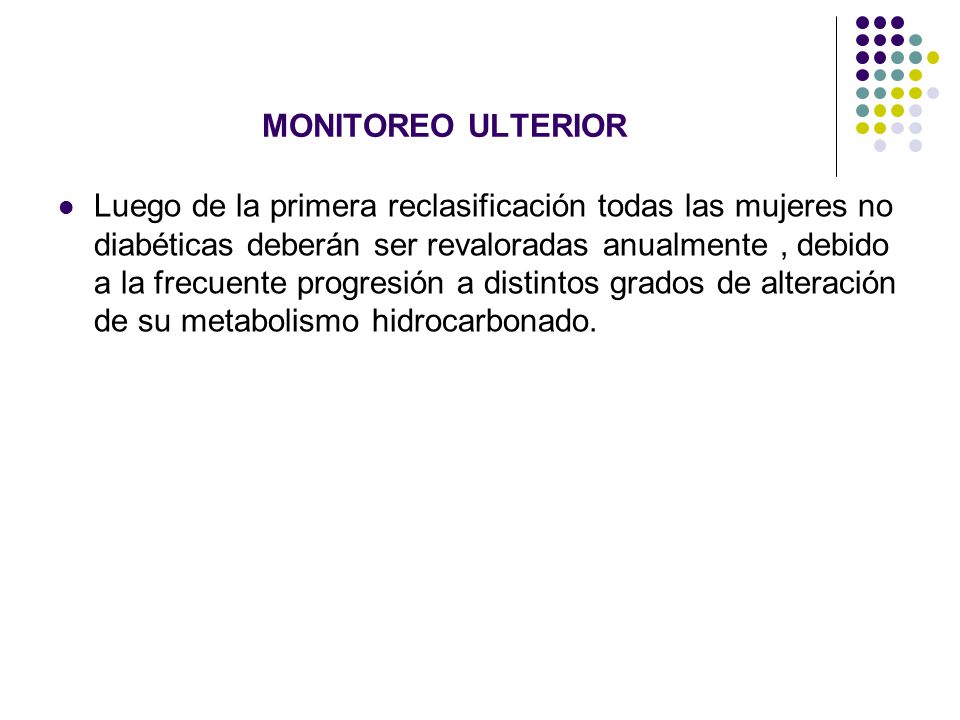 MONITOREO ULTERIOR

Luego de la primera reclasificación todas las mujeres no diabéticas deberán ser revaloradas anualmente , debido a la frecuente progresión a distintos grados de alteración de su metabolismo hidrocarbonado.